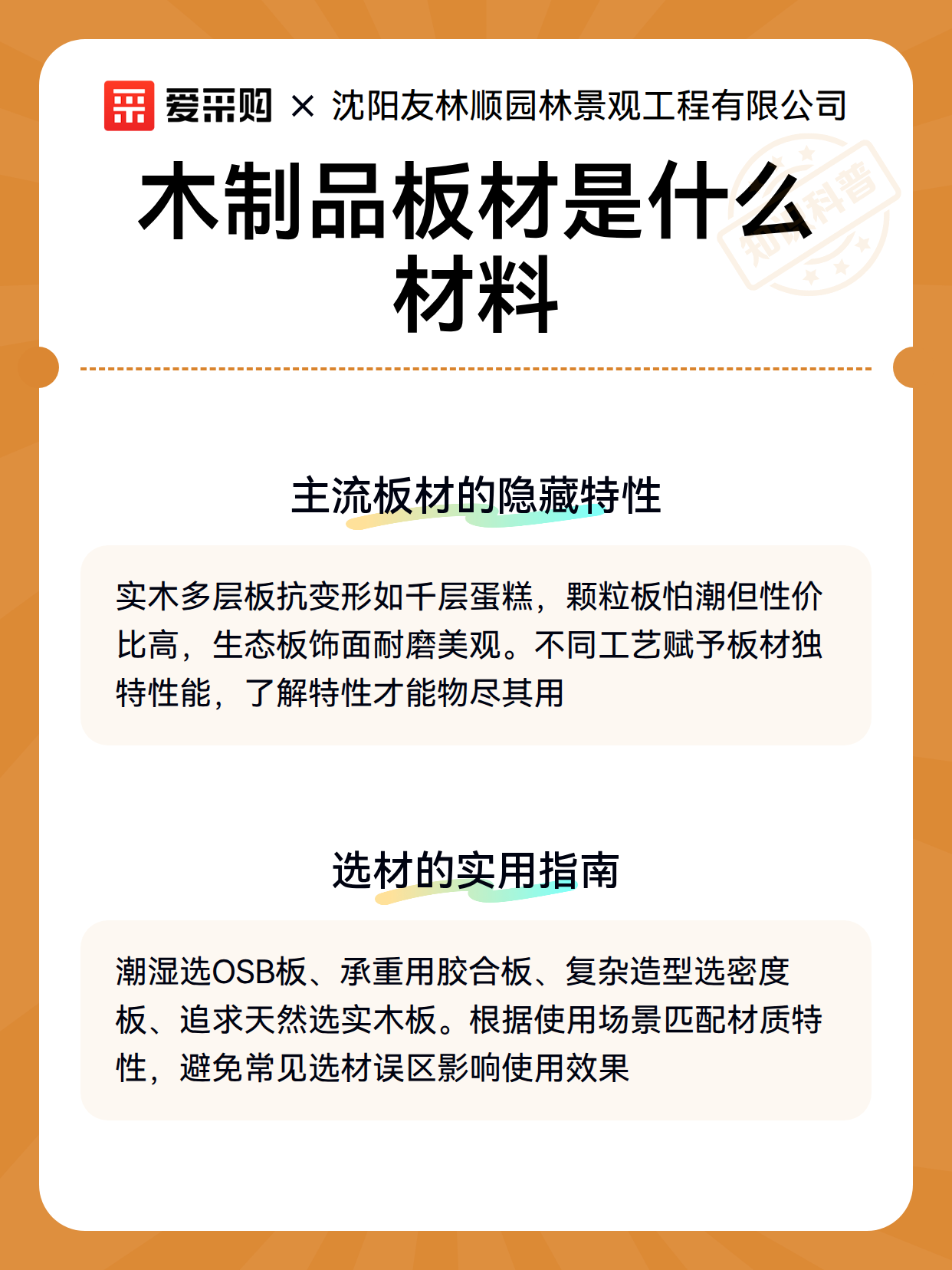 爱采购 × 沈阳友林顺园林景观工程有限公司

木制品板材是什么材料

知识科普

主流板材的隐藏特性

实木多层板抗变形如千层蛋糕，颗粒板怕潮但性价比高，生态板饰面耐磨美观。不同工艺赋予板材独特性能，了解特性才能物尽其用

选材的实用指南

潮湿选OSB板、承重用胶合板、复杂造型选密度板、追求天然选实木板。根据使用场景匹配材质特性，避免常见选材误区影响使用效果